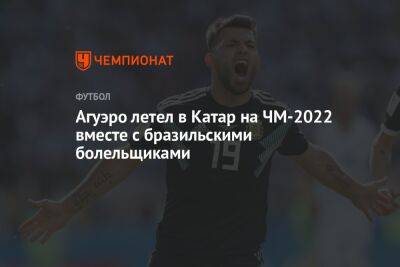 ЧЕМПИОНАТ

ФУТБОЛ

Агуэро летел в Катар на ЧМ-2022 вместе с бразильскими болельщиками

19